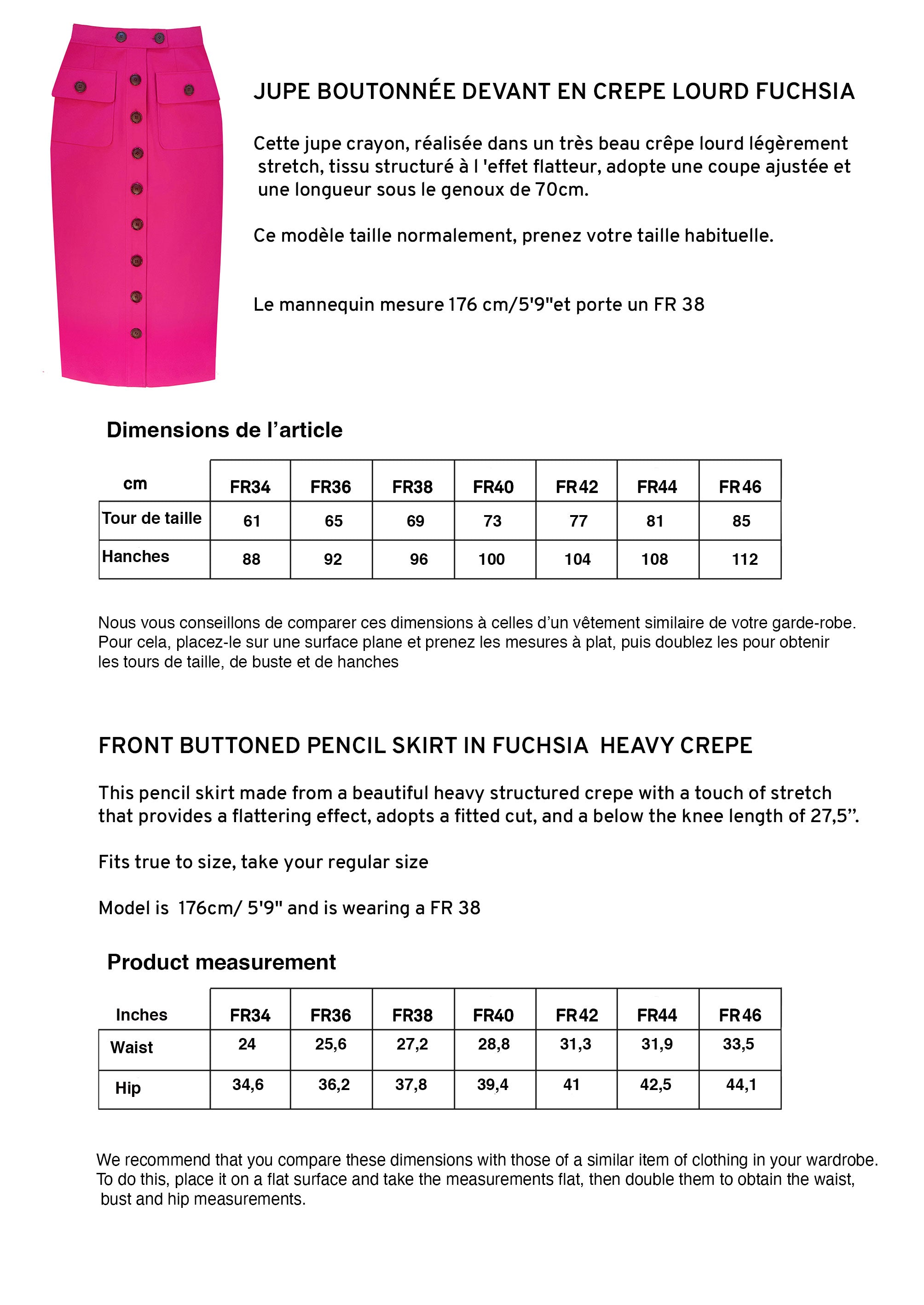 JUPE BOUTONNÉE DEVANT EN CREPE LOURD FUCHSIA

Cette jupe crayon, réalisée dans un très beau crêpe lourd légèrement stretch, tissu structuré à l 'effet flatteur, adopte une coupe ajustée et une longueur sous le genoux de 70cm.

Ce modèle taille normalement, prenez votre taille habituelle.

Le mannequin mesure 176 cm/5'9"et porte un FR 38

Dimensions de l'article

| cm | FR34 | FR36 | FR38 | FR40 | FR42 | FR44 | FR46 |
|---|---|---|---|---|---|---|---|
| Tour de taille | 61 | 65 | 69 | 73 | 77 | 81 | 85 |
| Hanches | 88 | 92 | 96 | 100 | 104 | 108 | 112 |

Nous vous conseillons de comparer ces dimensions à celles d'un vêtement similaire de votre garde-robe. Pour cela, placez-le sur une surface plane et prenez les mesures à plat, puis doublez les pour obtenir les tours de taille, de buste et de hanches

FRONT BUTTONED PENCIL SKIRT IN FUCHSIA HEAVY CREPE

This pencil skirt made from a beautiful heavy structured crepe with a touch of stretch that provides a flattering effect, adopts a fitted cut, and a below the knee length of 27,5".

Fits true to size, take your regular size

Model is 176cm/ 5'9" and is wearing a FR 38

Product measurement

| Inches | FR34 | FR36 | FR38 | FR40 | FR42 | FR44 | FR46 |
|---|---|---|---|---|---|---|---|
| Waist | 24 | 25,6 | 27,2 | 28,8 | 31,3 | 31,9 | 33,5 |
| Hip | 34,6 | 36,2 | 37,8 | 39,4 | 41 | 42,5 | 44,1 |

We recommend that you compare these dimensions with those of a similar item of clothing in your wardrobe. To do this, place it on a flat surface and take the measurements flat, then double them to obtain the waist, bust and hip measurements.